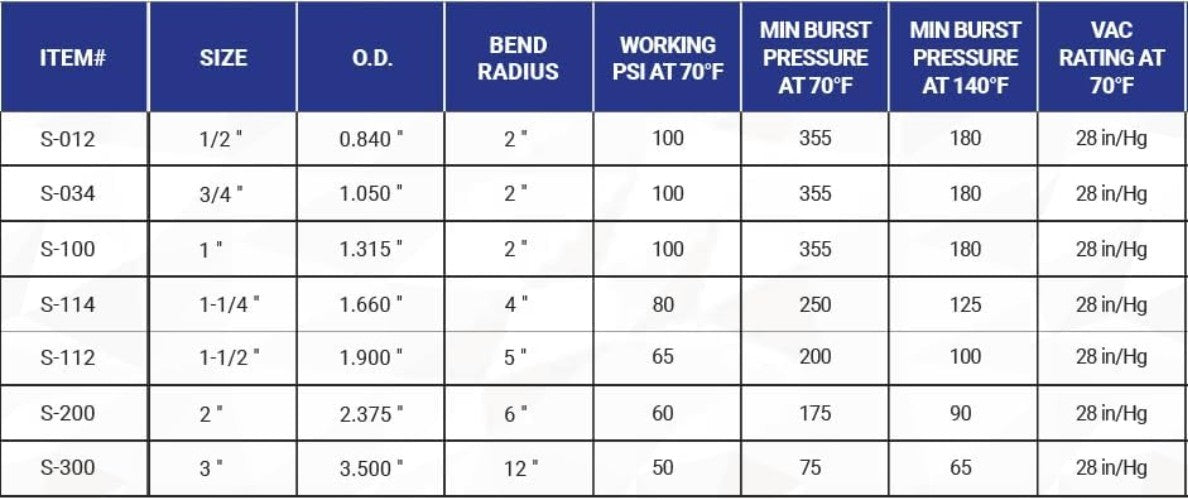 | ITEM# | SIZE | O.D. | BEND RADIUS | WORKING PSI AT 70°F | MIN BURST PRESSURE AT 70°F | MIN BURST PRESSURE AT 140°F | VAC RATING AT 70°F |
|---|---|---|---|---|---|---|---|
| S-012 | 1/2 " | 0.840 " | 2 " | 100 | 355 | 180 | 28 in/Hg |
| S-034 | 3/4 " | 1.050 " | 2 " | 100 | 355 | 180 | 28 in/Hg |
| S-100 | 1 " | 1.315 " | 2 " | 100 | 355 | 180 | 28 in/Hg |
| S-114 | 1-1/4 " | 1.660 " | 4 " | 80 | 250 | 125 | 28 in/Hg |
| S-112 | 1-1/2 " | 1.900 " | 5 " | 65 | 200 | 100 | 28 in/Hg |
| S-200 | 2 " | 2.375 " | 6 " | 60 | 175 | 90 | 28 in/Hg |
| S-300 | 3 " | 3.500 " | 12 " | 50 | 75 | 65 | 28 in/Hg |